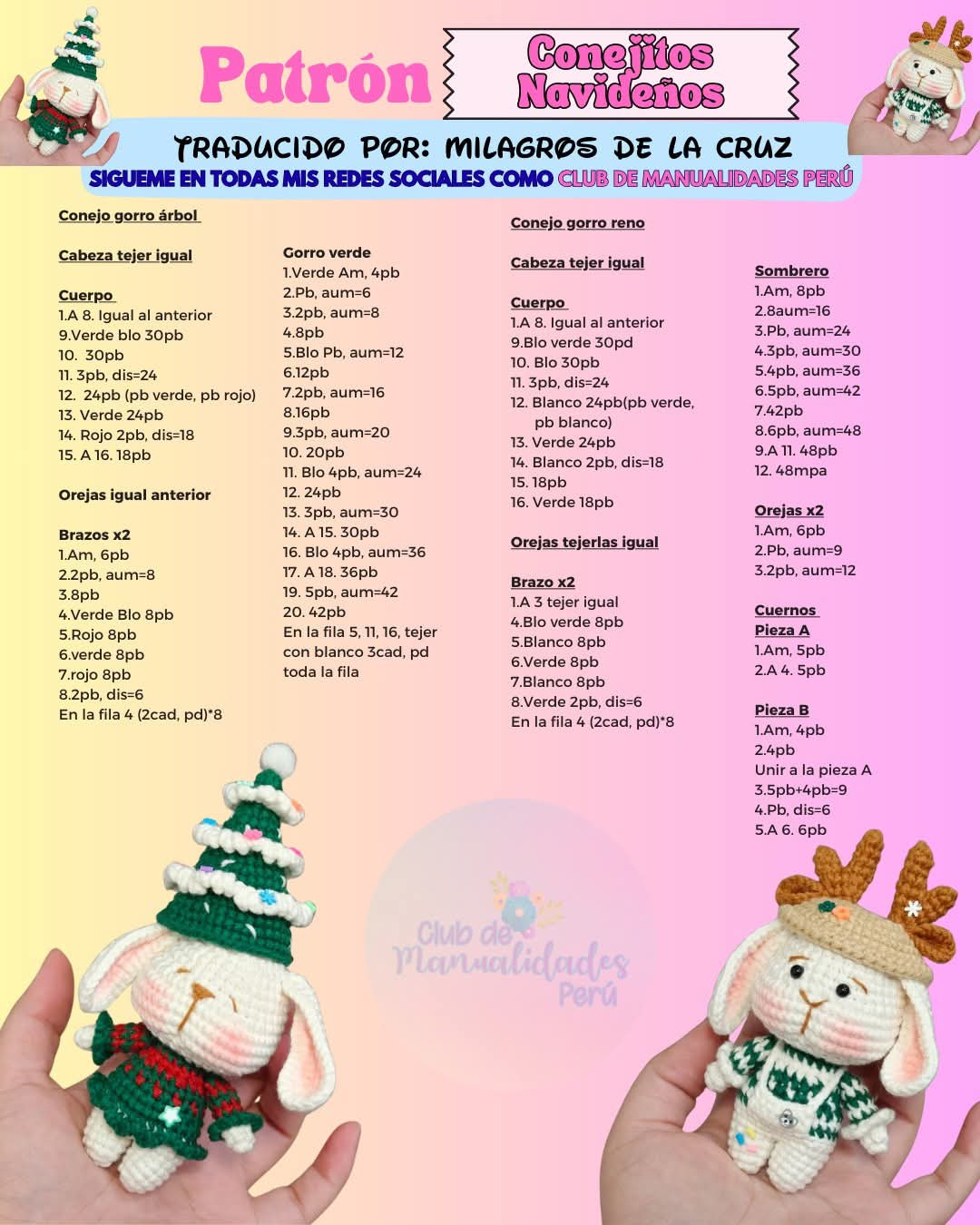 Patrón

Conejitos Navideños

TRADUCIDO POR: MILAGROS DE LA CRUZ

SIGUEME EN TODAS MIS REDES SOCIALES COMO CLUB DE MANUALIDADES PERÚ

Conejo gorro árbol

Cabeza tejer igual

Cuerpo
1.A 8. Igual al anterior
9.Verde blo 30pb
10. 30pb
11. 3pb, dis=24
12. 24pb (pb verde, pb rojo)
13. Verde 24pb
14. Rojo 2pb, dis=18
15. A 16. 18pb

Orejas igual anterior

Brazos x2
1.Am, 6pb
2.2pb, aum=8
3.8pb
4.Verde Blo 8pb
5.Rojo 8pb
6.verde 8pb
7.rojo 8pb
8.2pb, dis=6
En la fila 4 (2cad, pd)*8

Gorro verde
1.Verde Am, 4pb
2.Pb, aum=6
3.2pb, aum=8
4.8pb
5.Blo Pb, aum=12
6.12pb
7.2pb, aum=16
8.16pb
9.3pb, aum=20
10. 20pb
11. Blo 4pb, aum=24
12. 24pb
13. 3pb, aum=30
14. A 15. 30pb
16. Blo 4pb, aum=36
17. A 18. 36pb
19. 5pb, aum=42
20. 42pb
En la fila 5, 11, 16, tejer con blanco 3cad, pd toda la fila

Conejo gorro reno

Cabeza tejer igual

Cuerpo
1.A 8. Igual al anterior
9.Blo verde 30pd
10. Blo 30pb
11. 3pb, dis=24
12. Blanco 24pb(pb verde, pb blanco)
13. Verde 24pb
14. Blanco 2pb, dis=18
15. 18pb
16. Verde 18pb

Orejas tejerlas igual

Brazo x2
1.A 3 tejer igual
4.Blo verde 8pb
5.Blanco 8pb
6.Verde 8pb
7.Blanco 8pb
8.Verde 2pb, dis=6
En la fila 4 (2cad, pd)*8

Sombrero
1.Am, 8pb
2.8aum=16
3.Pb, aum=24
4.3pb, aum=30
5.4pb, aum=36
6.5pb, aum=42
7.42pb
8.6pb, aum=48
9.A 11. 48pb
12. 48mpa

Orejas x2
1.Am, 6pb
2.Pb, aum=9
3.2pb, aum=12

Cuernos
Pieza A
1.Am, 5pb
2.A 4. 5pb

Pieza B
1.Am, 4pb
2.4pb
Unir a la pieza A
3.5pb+4pb=9
4.Pb, dis=6
5.A 6. 6pb

Club de Manualidades Perú